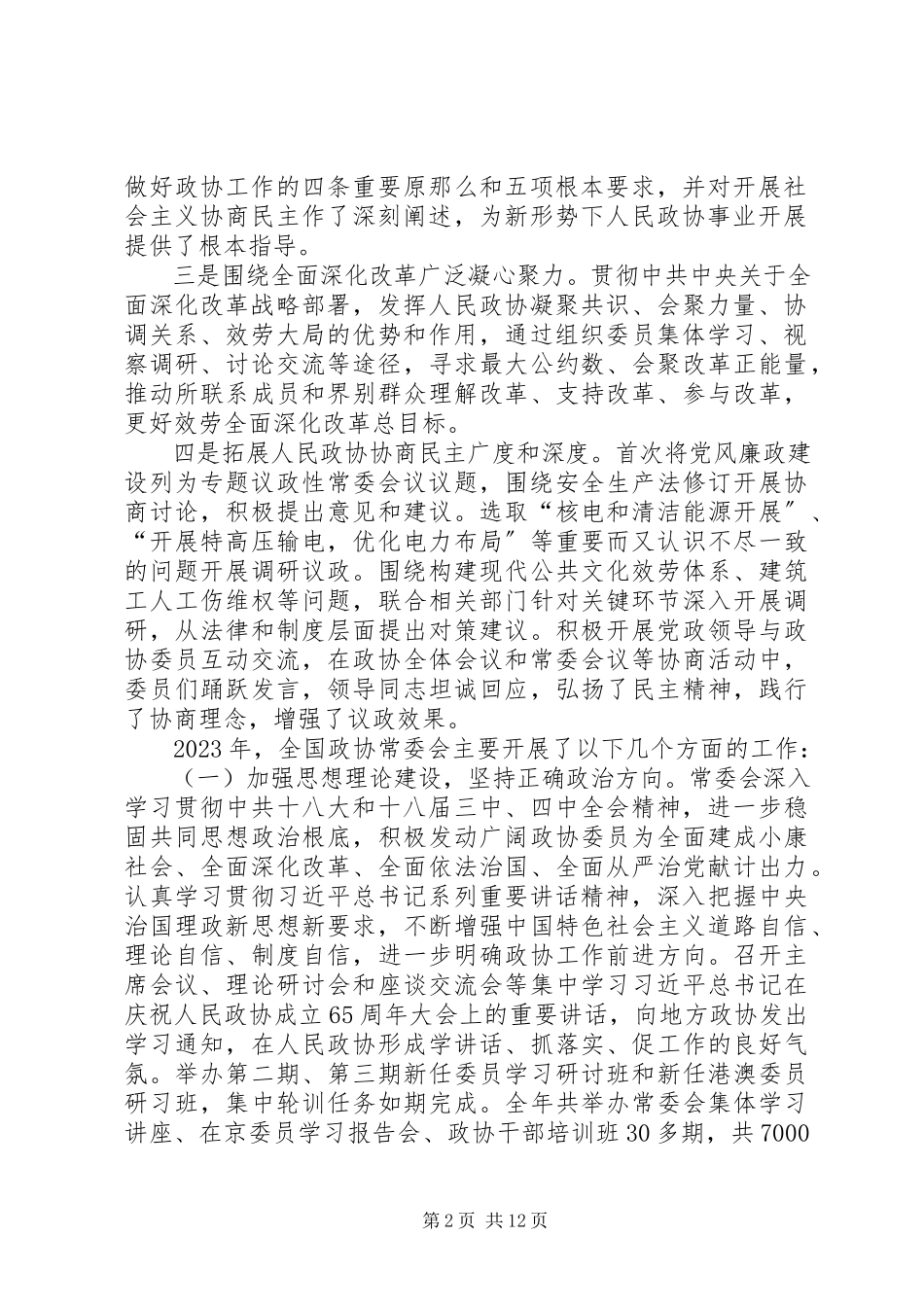 做好政协工作的四条重要原那么和五项根本要求，并对开展社会主义协商民主作了深刻阐述，为新形势下人民政协事业开展提供了根本指导。

三是围绕全面深化改革广泛凝心聚力。贯彻中共中央关于全面深化改革战略部署，发挥人民政协凝聚共识、会聚力量、协调关系、效劳大局的优势和作用，通过组织委员集体学习、视察调研、讨论交流等途径，寻求最大公约数、会聚改革正能量，推动所联系成员和界别群众理解改革、支持改革、参与改革，更好效劳全面深化改革总目标。

四是拓展人民政协协商民主广度和深度。首次将党风廉政建设列为专题议政性常委会议议题，围绕安全生产法修订开展协商讨论，积极提出意见和建议。选取“核电和清洁能源开展″、“开展特高压输电，优化电力布局″等重要而又认识不尽一致的问题开展调研议政。围绕构建现代公共文化效劳体系、建筑工人工伤维权等问题，联合相关部门针对关键环节深入开展调研，从法律和制度层面提出对策建议。积极开展党政领导与政协委员互动交流，在政协全体会议和常委会议等协商活动中，委员们踊跃发言，领导同志坦诚回应，弘扬了民主精神，践行了协商理念，增强了议政效果。

2023年，全国政协常委会主要开展了以下几个方面的工作：

（一）加强思想理论建设，坚持正确政治方向。常委会深入学习贯彻中共十八大和十八届三中、四中全会精神，进一步稳固共同思想政治根底，积极发动广阔政协委员为全面建成小康社会、全面深化改革、全面依法治国、全面从严治党献计出力。认真学习贯彻习近平总书记系列重要讲话精神，深入把握中央治国理政新思想新要求，不断增强中国特色社会主义道路自信、理论自信、制度自信，进一步明确政协工作前进方向。召开主席会议、理论研讨会和座谈交流会等集中学习习近平总书记在庆祝人民政协成立65周年大会上的重要讲话，向地方政协发出学习通知，在人民政协形成学讲话、抓落实、促工作的良好气氛。举办第二期、第三期新任委员学习研讨班和新任港澳委员研习班，集中轮训任务如期完成。全年共举办常委会集体学习讲座、在京委员学习报告会、政协干部培训班30多期，共7000

第2页 共12页